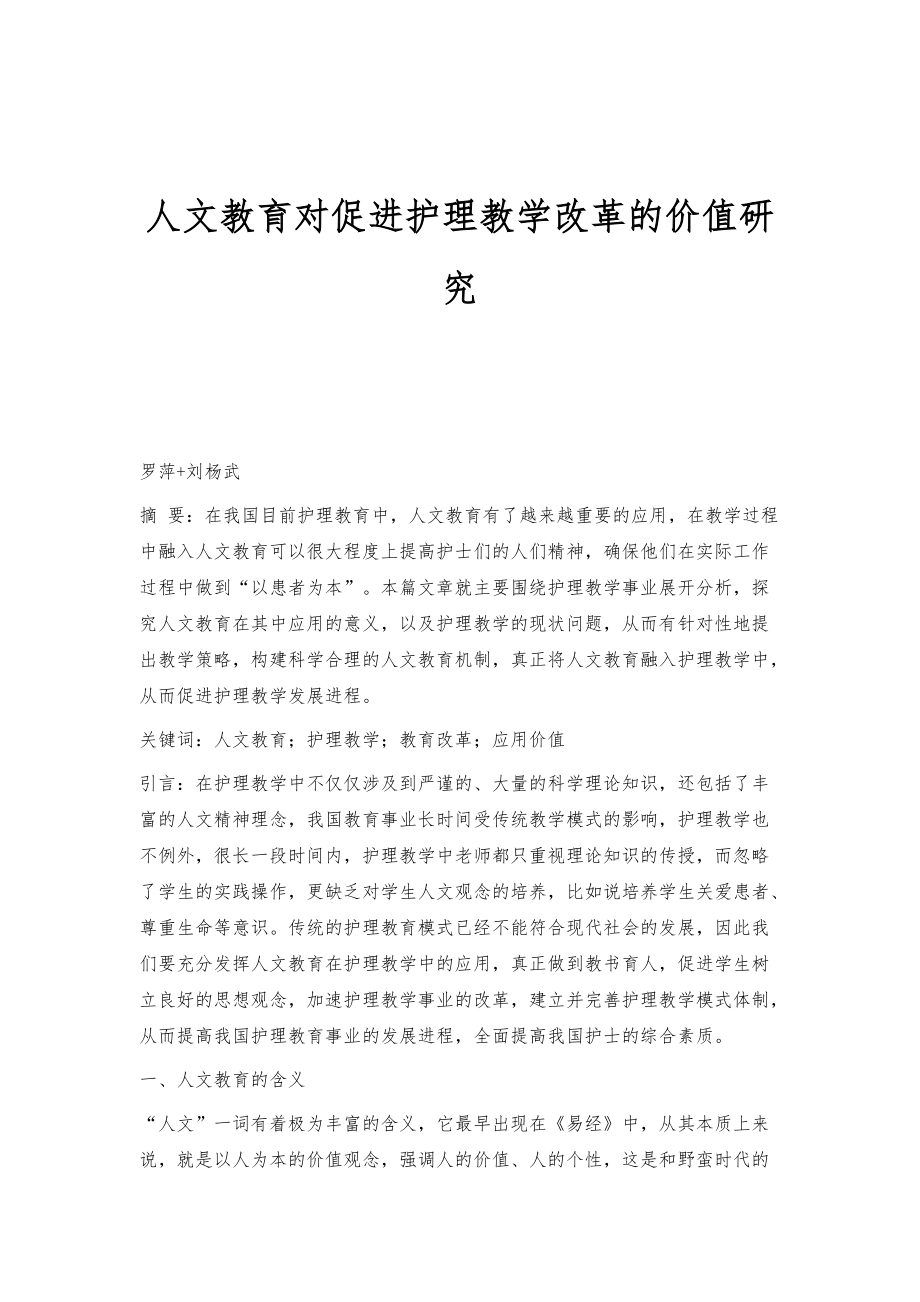 人文教育对促进护理教学改革的价值研究

罗萍+刘杨武

摘 要：在我国目前护理教育中，人文教育有了越来越重要的应用，在教学过程中融入人文教育可以很大程度上提高护士们的人们精神，确保他们在实际工作过程中做到“以患者为本”。本篇文章就主要围绕护理教学事业展开分析，探究人文教育在其中应用的意义，以及护理教学的现状问题，从而有针对性地提出教学策略，构建科学合理的人文教育机制，真正将人文教育融入护理教学中，从而促进护理教学发展进程。

关键词：人文教育；护理教学；教育改革；应用价值

引言：在护理教学中不仅仅涉及到严谨的、大量的科学理论知识，还包括了丰富的人文精神理念，我国教育事业长时间受传统教学模式的影响，护理教学也不例外，很长一段时间内，护理教学中老师都只重视理论知识的传授，而忽略了学生的实践操作，更缺乏对学生人文观念的培养，比如说培养学生关爱患者、尊重生命等意识。传统的护理教育模式已经不能符合现代社会的发展，因此我们要充分发挥人文教育在护理教学中的应用，真正做到教书育人，促进学生树立良好的思想观念，加速护理教学事业的改革，建立并完善护理教学模式体制，从而提高我国护理教育事业的发展进程，全面提高我国护士的综合素质。

一、人文教育的含义

“人文”一词有着极为丰富的含义，它最早出现在《易经》中，从其本质上来说，就是以人为本的价值观念，强调人的价值、人的个性，这是和野蛮时代的